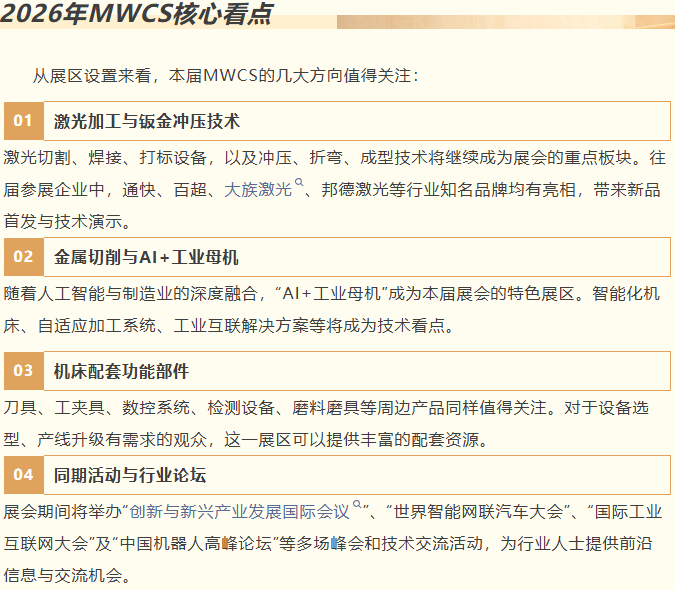 2026年MWCS核心看点

从展区设置来看，本届MWCS的几大方向值得关注：

01 激光加工与钣金冲压技术

激光切割、焊接、打标设备，以及冲压、折弯、成型技术将继续成为展会的重点板块。往届参展企业中，通快、百超、大族激光、邦德激光等行业知名品牌均有亮相，带来新品首发与技术演示。

02 金属切削与AI+工业母机

随着人工智能与制造业的深度融合，“AI+工业母机”成为本届展会的特色展区。智能化机床、自适应加工系统、工业互联解决方案等将成为技术看点。

03 机床配套功能部件

刀具、工夹具、数控系统、检测设备、磨料磨具等周边产品同样值得关注。对于设备选型、产线升级有需求的观众，这一展区可以提供丰富的配套资源。

04 同期活动与行业论坛

展会期间将举办“创新与新兴产业发展国际会议”、“世界智能网联汽车大会”、“国际工业互联网大会”及“中国机器人高峰论坛”等多场峰会和技术交流活动，为行业人士提供前沿信息与交流机会。